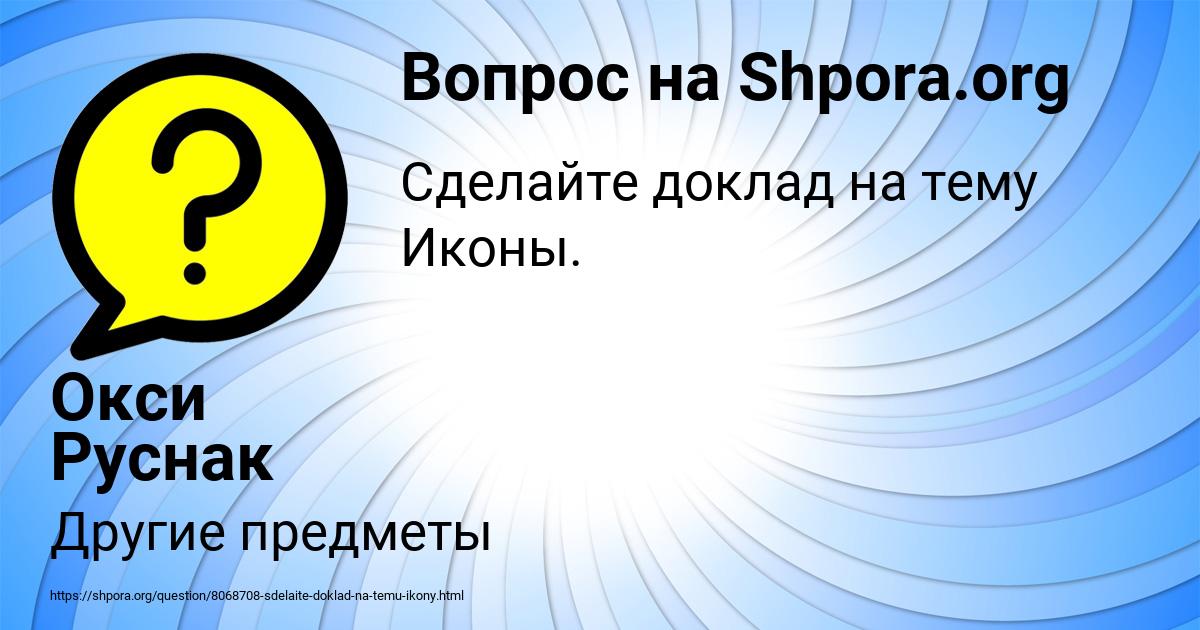 Вопрос на Shpora.org

?

Сделайте доклад на тему Иконы.

Окси Руснак

Другие предметы

https://shpora.org/question/8068708-sdelaite-doklad-na-temu-ikony.html